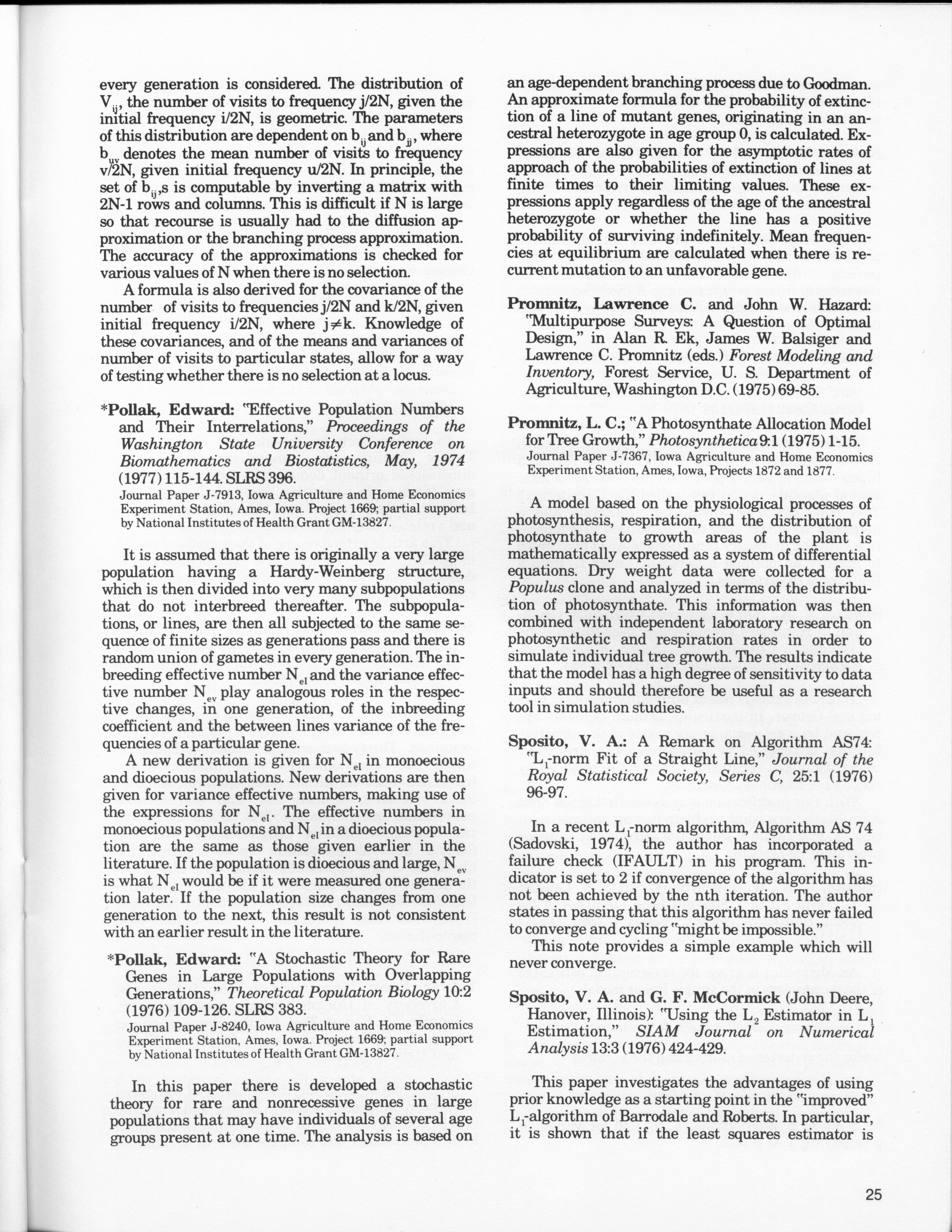 every generation is considered. The distribution of $V_{ij}$, the number of visits to frequency j/2N, given the initial frequency i/2N, is geometric. The parameters of this distribution are dependent on $b_{ij}$ and $b_{jj}$, where $b_{uv}$ denotes the mean number of visits to frequency v/2N, given initial frequency u/2N. In principle, the set of $b_{ij}$,s is computable by inverting a matrix with 2N-1 rows and columns. This is difficult if N is large so that recourse is usually had to the diffusion approximation or the branching process approximation. The accuracy of the approximations is checked for various values of N when there is no selection.

A formula is also derived for the covariance of the number of visits to frequencies j/2N and k/2N, given initial frequency i/2N, where $j \neq k$. Knowledge of these covariances, and of the means and variances of number of visits to particular states, allow for a way of testing whether there is no selection at a locus.

*Pollak, Edward: "Effective Population Numbers and Their Interrelations," Proceedings of the Washington State University Conference on Biomathematics and Biostatistics, May, 1974 (1977) 115-144. SLRS 396.
Journal Paper J-7913, Iowa Agriculture and Home Economics Experiment Station, Ames, Iowa. Project 1669; partial support by National Institutes of Health Grant GM-13827.

It is assumed that there is originally a very large population having a Hardy-Weinberg structure, which is then divided into very many subpopulations that do not interbreed thereafter. The subpopulations, or lines, are then all subjected to the same sequence of finite sizes as generations pass and there is random union of gametes in every generation. The inbreeding effective number $N_{eI}$ and the variance effective number $N_{ev}$ play analogous roles in the respective changes, in one generation, of the inbreeding coefficient and the between lines variance of the frequencies of a particular gene.

A new derivation is given for $N_{eI}$ in monoecious and dioecious populations. New derivations are then given for variance effective numbers, making use of the expressions for $N_{eI}$. The effective numbers in monoecious populations and $N_{eI}$ in a dioecious population are the same as those given earlier in the literature. If the population is dioecious and large, $N_{ev}$ is what $N_{eI}$ would be if it were measured one generation later. If the population size changes from one generation to the next, this result is not consistent with an earlier result in the literature.

*Pollak, Edward: "A Stochastic Theory for Rare Genes in Large Populations with Overlapping Generations," Theoretical Population Biology 10:2 (1976) 109-126. SLRS 383.
Journal Paper J-8240, Iowa Agriculture and Home Economics Experiment Station, Ames, Iowa. Project 1669; partial support by National Institutes of Health Grant GM-13827.

In this paper there is developed a stochastic theory for rare and nonrecessive genes in large populations that may have individuals of several age groups present at one time. The analysis is based on an age-dependent branching process due to Goodman. An approximate formula for the probability of extinction of a line of mutant genes, originating in an ancestral heterozygote in age group 0, is calculated. Expressions are also given for the asymptotic rates of approach of the probabilities of extinction of lines at finite times to their limiting values. These expressions apply regardless of the age of the ancestral heterozygote or whether the line has a positive probability of surviving indefinitely. Mean frequencies at equilibrium are calculated when there is recurrent mutation to an unfavorable gene.

Promnitz, Lawrence C. and John W. Hazard: "Multipurpose Surveys: A Question of Optimal Design," in Alan R. Ek, James W. Balsiger and Lawrence C. Promnitz (eds.) Forest Modeling and Inventory, Forest Service, U. S. Department of Agriculture, Washington D.C. (1975) 69-85.

Promnitz, L. C.; "A Photosynthate Allocation Model for Tree Growth," Photosynthetica 9:1 (1975) 1-15.
Journal Paper J-7367, Iowa Agriculture and Home Economics Experiment Station, Ames, Iowa, Projects 1872 and 1877.

A model based on the physiological processes of photosynthesis, respiration, and the distribution of photosynthate to growth areas of the plant is mathematically expressed as a system of differential equations. Dry weight data were collected for a Populus clone and analyzed in terms of the distribution of photosynthate. This information was then combined with independent laboratory research on photosynthetic and respiration rates in order to simulate individual tree growth. The results indicate that the model has a high degree of sensitivity to data inputs and should therefore be useful as a research tool in simulation studies.

Sposito, V. A.: A Remark on Algorithm AS74: "$L_1$-norm Fit of a Straight Line," Journal of the Royal Statistical Society, Series C, 25:1 (1976) 96-97.

In a recent $L_1$-norm algorithm, Algorithm AS 74 (Sadovski, 1974), the author has incorporated a failure check (IFAULT) in his program. This indicator is set to 2 if convergence of the algorithm has not been achieved by the nth iteration. The author states in passing that this algorithm has never failed to converge and cycling "might be impossible."

This note provides a simple example which will never converge.

Sposito, V. A. and G. F. McCormick (John Deere, Hanover, Illinois): "Using the $L_2$ Estimator in $L_1$ Estimation," SIAM Journal on Numerical Analysis 13:3 (1976) 424-429.

This paper investigates the advantages of using prior knowledge as a starting point in the "improved" $L_1$-algorithm of Barrodale and Roberts. In particular, it is shown that if the least squares estimator is

25